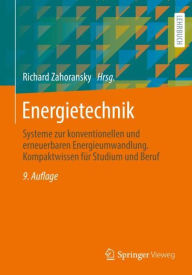 LEHRBUCH

Richard Zahoransky Hrsg.

Energietechnik

Systeme zur konventionellen und erneuerbaren Energieumwandlung. Kompaktwissen für Studium und Beruf

9. Auflage

Springer Vieweg